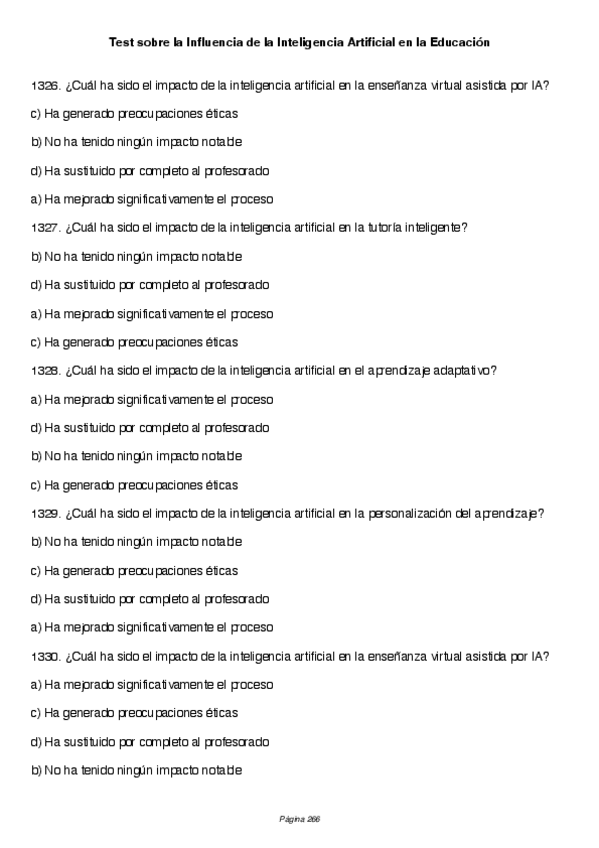 Test sobre la Influencia de la Inteligencia Artificial en la Educación

1326. ¿Cuál ha sido el impacto de la inteligencia artificial en la enseñanza virtual asistida por IA?

c) Ha generado preocupaciones éticas

b) No ha tenido ningún impacto notable

d) Ha sustituido por completo al profesorado

a) Ha mejorado significativamente el proceso

1327. ¿Cuál ha sido el impacto de la inteligencia artificial en la tutoría inteligente?

b) No ha tenido ningún impacto notable

d) Ha sustituido por completo al profesorado

a) Ha mejorado significativamente el proceso

c) Ha generado preocupaciones éticas

1328. ¿Cuál ha sido el impacto de la inteligencia artificial en el aprendizaje adaptativo?

a) Ha mejorado significativamente el proceso

d) Ha sustituido por completo al profesorado

b) No ha tenido ningún impacto notable

c) Ha generado preocupaciones éticas

1329. ¿Cuál ha sido el impacto de la inteligencia artificial en la personalización del aprendizaje?

b) No ha tenido ningún impacto notable

c) Ha generado preocupaciones éticas

d) Ha sustituido por completo al profesorado

a) Ha mejorado significativamente el proceso

1330. ¿Cuál ha sido el impacto de la inteligencia artificial en la enseñanza virtual asistida por IA?

a) Ha mejorado significativamente el proceso

c) Ha generado preocupaciones éticas

d) Ha sustituido por completo al profesorado

b) No ha tenido ningún impacto notable

Página 266